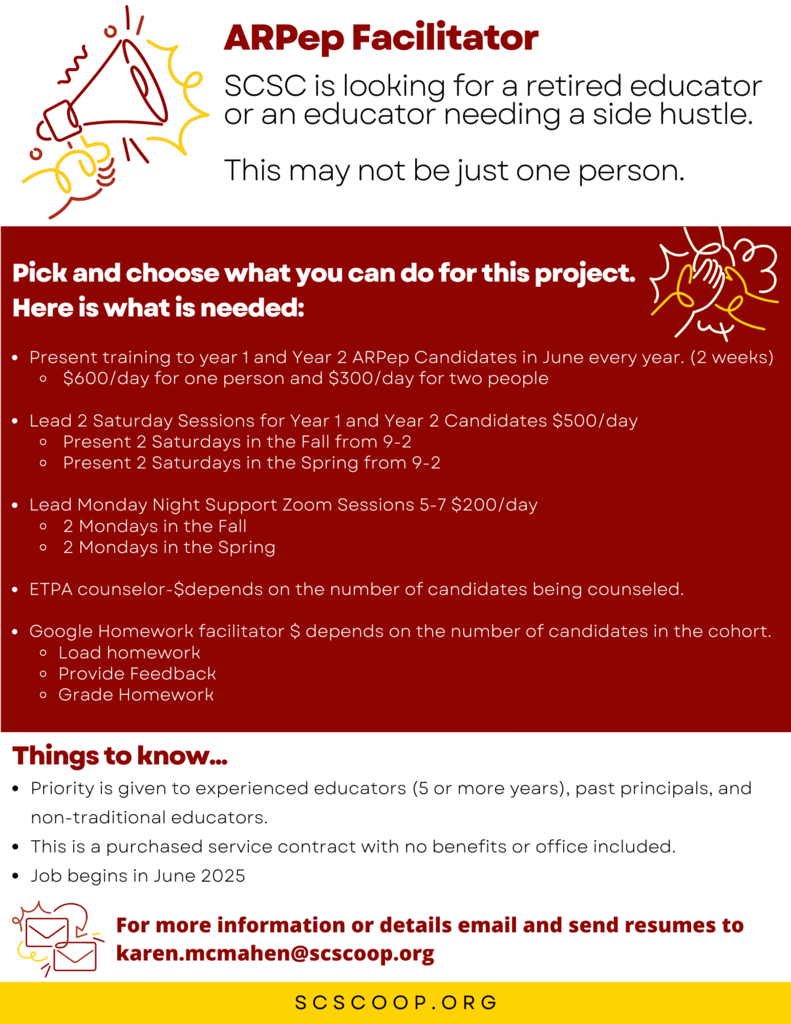 ARPep Facilitator

SCSC is looking for a retired educator or an educator needing a side hustle.

This may not be just one person.

Pick and choose what you can do for this project.
Here is what is needed:

- Present training to year 1 and Year 2 ARPep Candidates in June every year. (2 weeks)
  - $600/day for one person and $300/day for two people
- Lead 2 Saturday Sessions for Year 1 and Year 2 Candidates $500/day
  - Present 2 Saturdays in the Fall from 9-2
  - Present 2 Saturdays in the Spring from 9-2
- Lead Monday Night Support Zoom Sessions 5-7 $200/day
  - 2 Mondays in the Fall
  - 2 Mondays in the Spring
- ETPA counselor-$depends on the number of candidates being counseled.
- Google Homework facilitator $ depends on the number of candidates in the cohort.
  - Load homework
  - Provide Feedback
  - Grade Homework

Things to know...

- Priority is given to experienced educators (5 or more years), past principals, and non-traditional educators.
- This is a purchased service contract with no benefits or office included.
- Job begins in June 2025

For more information or details email and send resumes to karen.mcmahen@scscoop.org

SCSCOOP.ORG